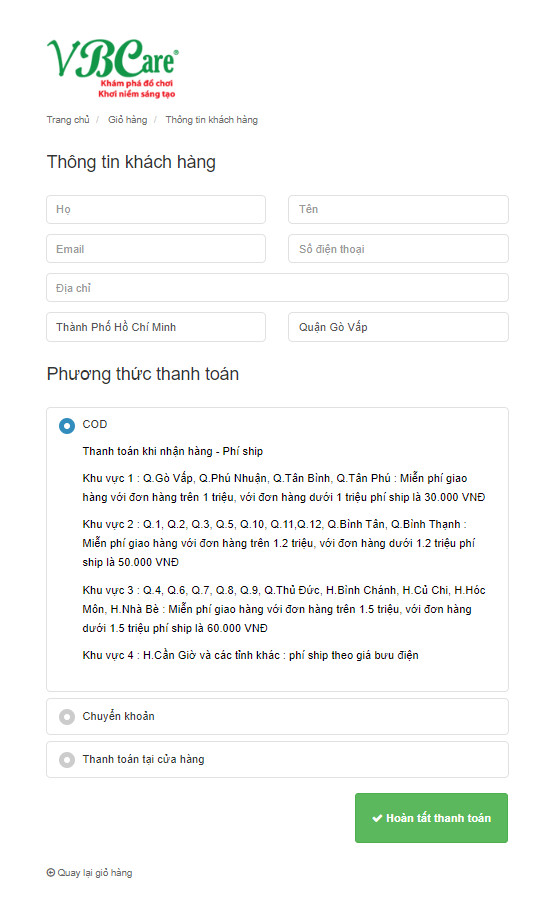 VBCare®
Khám phá đồ chơi
Khơi niềm sáng tạo

Trang chủ / Giỏ hàng / Thông tin khách hàng

Thông tin khách hàng

Họ
Tên
Email
Số điện thoại
Địa chỉ
Thành Phố Hồ Chí Minh
Quận Gò Vấp

Phương thức thanh toán

COD

Thanh toán khi nhận hàng - Phí ship

Khu vực 1 : Q.Gò Vấp, Q.Phú Nhuận, Q.Tân Bình, Q.Tân Phú : Miễn phí giao hàng với đơn hàng trên 1 triệu, với đơn hàng dưới 1 triệu phí ship là 30.000 VNĐ

Khu vực 2 : Q.1, Q.2, Q.3, Q.5, Q.10, Q.11,Q.12, Q.Bình Tân, Q.Bình Thạnh : Miễn phí giao hàng với đơn hàng trên 1.2 triệu, với đơn hàng dưới 1.2 triệu phí ship là 50.000 VNĐ

Khu vực 3 : Q.4, Q.6, Q.7, Q.8, Q.9, Q.Thủ Đức, H.Bình Chánh, H.Củ Chi, H.Hóc Môn, H.Nhà Bè : Miễn phí giao hàng với đơn hàng trên 1.5 triệu, với đơn hàng dưới 1.5 triệu phí ship là 60.000 VNĐ

Khu vực 4 : H.Cần Giờ và các tỉnh khác : phí ship theo giá bưu điện

Chuyển khoản

Thanh toán tại cửa hàng

✔ Hoàn tất thanh toán

Quay lại giỏ hàng